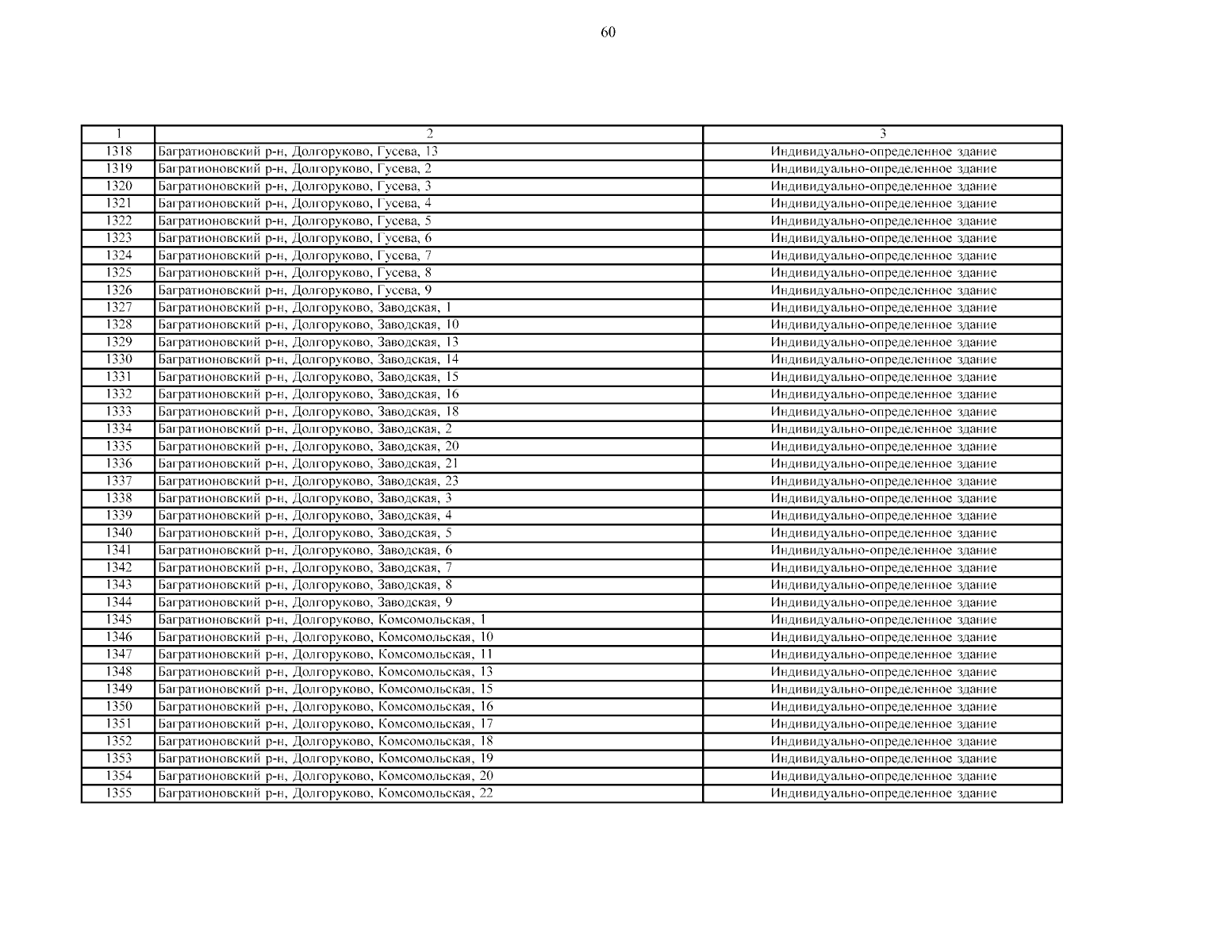 60

| 1 | 2 | 3 |
|---|---|---|
| 1318 | Багратионовский р-н, Долгоруково, Гусева, 13 | Индивидуально-определенное здание |
| 1319 | Багратионовский р-н, Долгоруково, Гусева, 2 | Индивидуально-определенное здание |
| 1320 | Багратионовский р-н, Долгоруково, Гусева, 3 | Индивидуально-определенное здание |
| 1321 | Багратионовский р-н, Долгоруково, Гусева, 4 | Индивидуально-определенное здание |
| 1322 | Багратионовский р-н, Долгоруково, Гусева, 5 | Индивидуально-определенное здание |
| 1323 | Багратионовский р-н, Долгоруково, Гусева, 6 | Индивидуально-определенное здание |
| 1324 | Багратионовский р-н, Долгоруково, Гусева, 7 | Индивидуально-определенное здание |
| 1325 | Багратионовский р-н, Долгоруково, Гусева, 8 | Индивидуально-определенное здание |
| 1326 | Багратионовский р-н, Долгоруково, Гусева, 9 | Индивидуально-определенное здание |
| 1327 | Багратионовский р-н, Долгоруково, Заводская, 1 | Индивидуально-определенное здание |
| 1328 | Багратионовский р-н, Долгоруково, Заводская, 10 | Индивидуально-определенное здание |
| 1329 | Багратионовский р-н, Долгоруково, Заводская, 13 | Индивидуально-определенное здание |
| 1330 | Багратионовский р-н, Долгоруково, Заводская, 14 | Индивидуально-определенное здание |
| 1331 | Багратионовский р-н, Долгоруково, Заводская, 15 | Индивидуально-определенное здание |
| 1332 | Багратионовский р-н, Долгоруково, Заводская, 16 | Индивидуально-определенное здание |
| 1333 | Багратионовский р-н, Долгоруково, Заводская, 18 | Индивидуально-определенное здание |
| 1334 | Багратионовский р-н, Долгоруково, Заводская, 2 | Индивидуально-определенное здание |
| 1335 | Багратионовский р-н, Долгоруково, Заводская, 20 | Индивидуально-определенное здание |
| 1336 | Багратионовский р-н, Долгоруково, Заводская, 21 | Индивидуально-определенное здание |
| 1337 | Багратионовский р-н, Долгоруково, Заводская, 23 | Индивидуально-определенное здание |
| 1338 | Багратионовский р-н, Долгоруково, Заводская, 3 | Индивидуально-определенное здание |
| 1339 | Багратионовский р-н, Долгоруково, Заводская, 4 | Индивидуально-определенное здание |
| 1340 | Багратионовский р-н, Долгоруково, Заводская, 5 | Индивидуально-определенное здание |
| 1341 | Багратионовский р-н, Долгоруково, Заводская, 6 | Индивидуально-определенное здание |
| 1342 | Багратионовский р-н, Долгоруково, Заводская, 7 | Индивидуально-определенное здание |
| 1343 | Багратионовский р-н, Долгоруково, Заводская, 8 | Индивидуально-определенное здание |
| 1344 | Багратионовский р-н, Долгоруково, Заводская, 9 | Индивидуально-определенное здание |
| 1345 | Багратионовский р-н, Долгоруково, Комсомольская, 1 | Индивидуально-определенное здание |
| 1346 | Багратионовский р-н, Долгоруково, Комсомольская, 10 | Индивидуально-определенное здание |
| 1347 | Багратионовский р-н, Долгоруково, Комсомольская, 11 | Индивидуально-определенное здание |
| 1348 | Багратионовский р-н, Долгоруково, Комсомольская, 13 | Индивидуально-определенное здание |
| 1349 | Багратионовский р-н, Долгоруково, Комсомольская, 15 | Индивидуально-определенное здание |
| 1350 | Багратионовский р-н, Долгоруково, Комсомольская, 16 | Индивидуально-определенное здание |
| 1351 | Багратионовский р-н, Долгоруково, Комсомольская, 17 | Индивидуально-определенное здание |
| 1352 | Багратионовский р-н, Долгоруково, Комсомольская, 18 | Индивидуально-определенное здание |
| 1353 | Багратионовский р-н, Долгоруково, Комсомольская, 19 | Индивидуально-определенное здание |
| 1354 | Багратионовский р-н, Долгоруково, Комсомольская, 20 | Индивидуально-определенное здание |
| 1355 | Багратионовский р-н, Долгоруково, Комсомольская, 22 | Индивидуально-определенное здание |